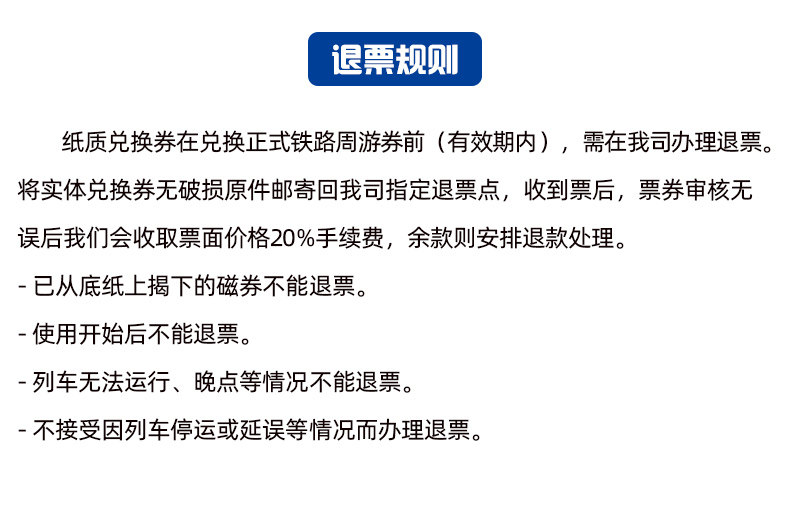 退票规则

纸质兑换券在兑换正式铁路周游券前（有效期内），需在我司办理退票。将实体兑换券无破损原件邮寄回我司指定退票点，收到票后，票券审核无误后我们会收取票面价格20%手续费，余款则安排退款处理。

- 已从底纸上揭下的磁券不能退票。

- 使用开始后不能退票。

- 列车无法运行、晚点等情况不能退票。

- 不接受因列车停运或延误等情况而办理退票。